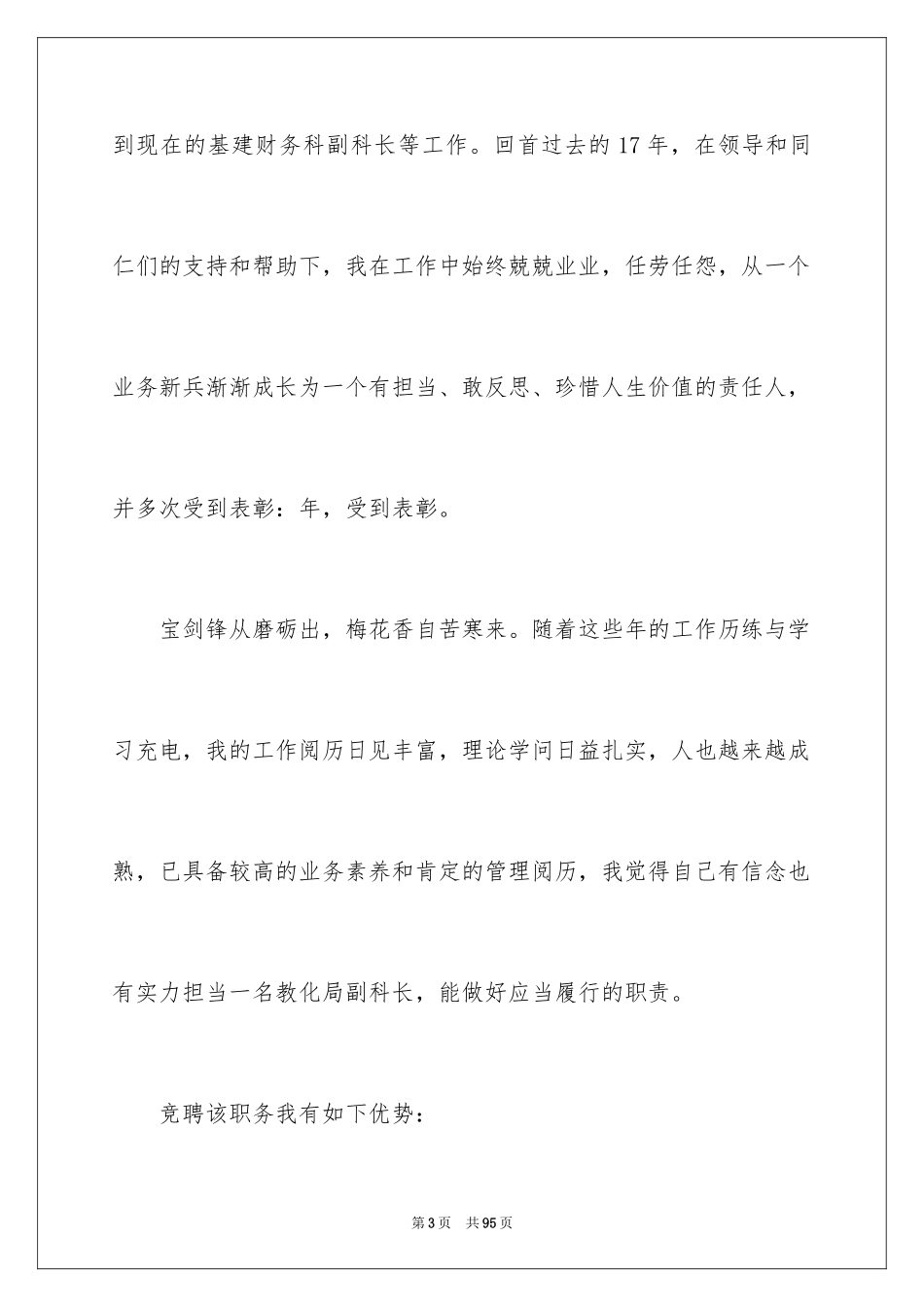 到现在的基建财务科副科长等工作。回首过去的17年，在领导和同仁们的支持和帮助下，我在工作中始终兢兢业业，任劳任怨，从一个业务新兵渐渐成长为一个有担当、敢反思、珍惜人生价值的责任人，并多次受到表彰：年，受到表彰。

宝剑锋从磨砺出，梅花香自苦寒来。随着这些年的工作历练与学习充电，我的工作阅历日见丰富，理论学问日益扎实，人也越来越成熟，已具备较高的业务素养和肯定的管理阅历，我觉得自己有信念也有实力担当一名教化局副科长，能做好应当履行的职责。

竞聘该职务我有如下优势：

第3页 共95页